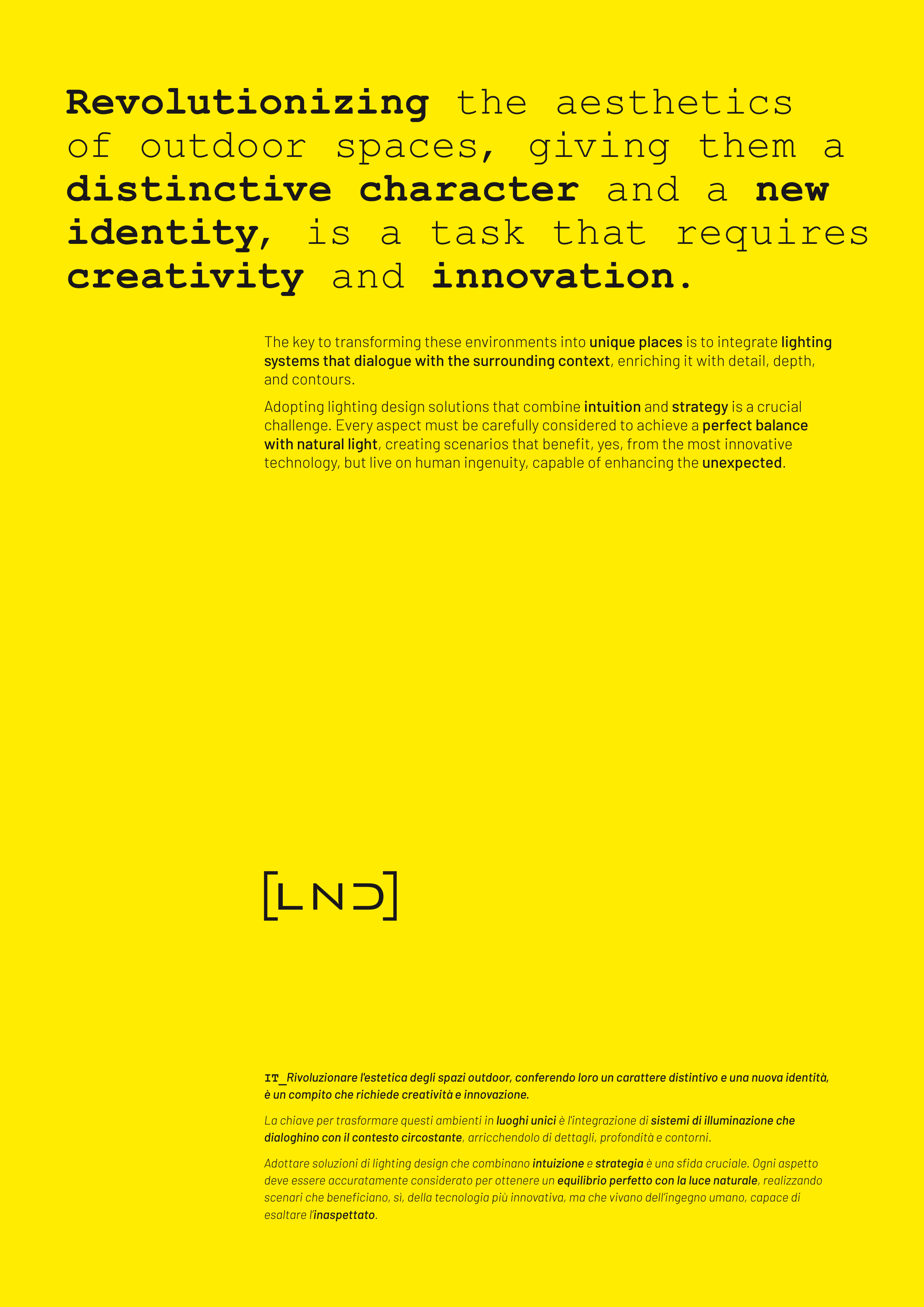 Revolutionizing the aesthetics of outdoor spaces, giving them a distinctive character and a new identity, is a task that requires creativity and innovation.

The key to transforming these environments into unique places is to integrate lighting systems that dialogue with the surrounding context, enriching it with detail, depth, and contours.

Adopting lighting design solutions that combine intuition and strategy is a crucial challenge. Every aspect must be carefully considered to achieve a perfect balance with natural light, creating scenarios that benefit, yes, from the most innovative technology, but live on human ingenuity, capable of enhancing the unexpected.

[LND]

IT_Rivoluzionare l'estetica degli spazi outdoor, conferendo loro un carattere distintivo e una nuova identità, è un compito che richiede creatività e innovazione.

La chiave per trasformare questi ambienti in luoghi unici è l'integrazione di sistemi di illuminazione che dialoghino con il contesto circostante, arricchendolo di dettagli, profondità e contorni.

Adottare soluzioni di lighting design che combinano intuizione e strategia è una sfida cruciale. Ogni aspetto deve essere accuratamente considerato per ottenere un equilibrio perfetto con la luce naturale, realizzando scenari che beneficiano, sì, della tecnologia più innovativa, ma che vivano dell'ingegno umano, capace di esaltare l'inaspettato.